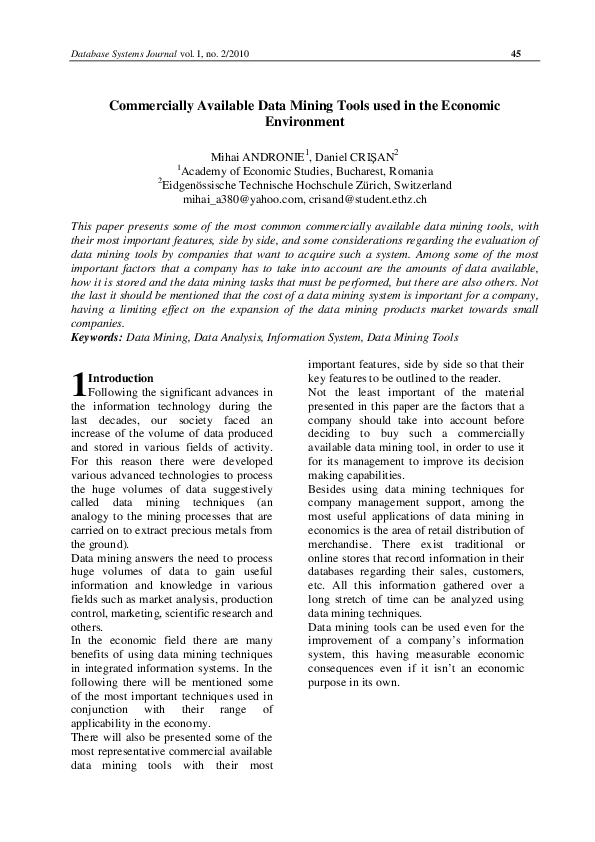 Database Systems Journal vol. I, no. 2/2010 45

Commercially Available Data Mining Tools used in the Economic Environment

Mihai ANDRONIE$^1$, Daniel CRIŞAN$^2$
$^1$Academy of Economic Studies, Bucharest, Romania
$^2$Eidgenössische Technische Hochschule Zürich, Switzerland
mihai_a380@yahoo.com, crisand@student.ethz.ch

This paper presents some of the most common commercially available data mining tools, with their most important features, side by side, and some considerations regarding the evaluation of data mining tools by companies that want to acquire such a system. Among some of the most important factors that a company has to take into account are the amounts of data available, how it is stored and the data mining tasks that must be performed, but there are also others. Not the last it should be mentioned that the cost of a data mining system is important for a company, having a limiting effect on the expansion of the data mining products market towards small companies.
Keywords: Data Mining, Data Analysis, Information System, Data Mining Tools

1 Introduction
Following the significant advances in the information technology during the last decades, our society faced an increase of the volume of data produced and stored in various fields of activity. For this reason there were developed various advanced technologies to process the huge volumes of data suggestively called data mining techniques (an analogy to the mining processes that are carried on to extract precious metals from the ground).
Data mining answers the need to process huge volumes of data to gain useful information and knowledge in various fields such as market analysis, production control, marketing, scientific research and others.
In the economic field there are many benefits of using data mining techniques in integrated information systems. In the following there will be mentioned some of the most important techniques used in conjunction with their range of applicability in the economy.
There will also be presented some of the most representative commercial available data mining tools with their most important features, side by side so that their key features to be outlined to the reader.
Not the least important of the material presented in this paper are the factors that a company should take into account before deciding to buy such a commercially available data mining tool, in order to use it for its management to improve its decision making capabilities.
Besides using data mining techniques for company management support, among the most useful applications of data mining in economics is the area of retail distribution of merchandise. There exist traditional or online stores that record information in their databases regarding their sales, customers, etc. All this information gathered over a long stretch of time can be analyzed using data mining techniques.
Data mining tools can be used even for the improvement of a company's information system, this having measurable economic consequences even if it isn't an economic purpose in its own.